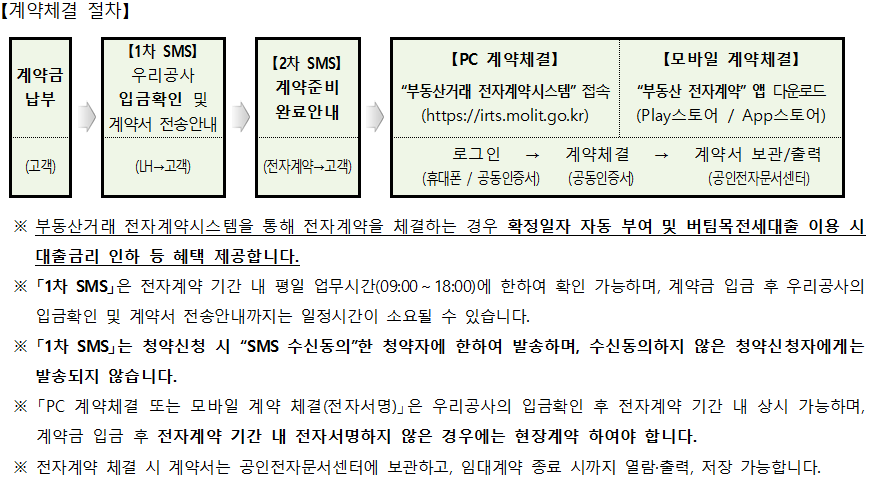 【계약체결 절차】

계약금
납부

(고객)

【1차 SMS】
우리공사
입금확인 및
계약서 전송안내

(LH→고객)

【2차 SMS】
계약준비
완료안내

(전자계약→고객)

【PC 계약체결】
"부동산거래 전자계약시스템" 접속
(https://irts.molit.go.kr)

【모바일 계약체결】
"부동산 전자계약" 앱 다운로드
(Play스토어 / App스토어)

로그인 → 계약체결 → 계약서 보관/출력
(휴대폰 / 공동인증서) (공동인증서) (공인전자문서센터)

※ 부동산거래 전자계약시스템을 통해 전자계약을 체결하는 경우 확정일자 자동 부여 및 버팀목전세대출 이용 시 대출금리 인하 등 혜택 제공합니다.

※ 「1차 SMS」은 전자계약 기간 내 평일 업무시간(09:00 ~ 18:00)에 한하여 확인 가능하며, 계약금 입금 후 우리공사의 입금확인 및 계약서 전송안내까지는 일정시간이 소요될 수 있습니다.

※ 「1차 SMS」는 청약신청 시 "SMS 수신동의"한 청약자에 한하여 발송하며, 수신동의하지 않은 청약신청자에게는 발송되지 않습니다.

※ 「PC 계약체결 또는 모바일 계약 체결(전자서명)」은 우리공사의 입금확인 후 전자계약 기간 내 상시 가능하며, 계약금 입금 후 전자계약 기간 내 전자서명하지 않은 경우에는 현장계약 하여야 합니다.

※ 전자계약 체결 시 계약서는 공인전자문서센터에 보관하고, 임대계약 종료 시까지 열람·출력, 저장 가능합니다.